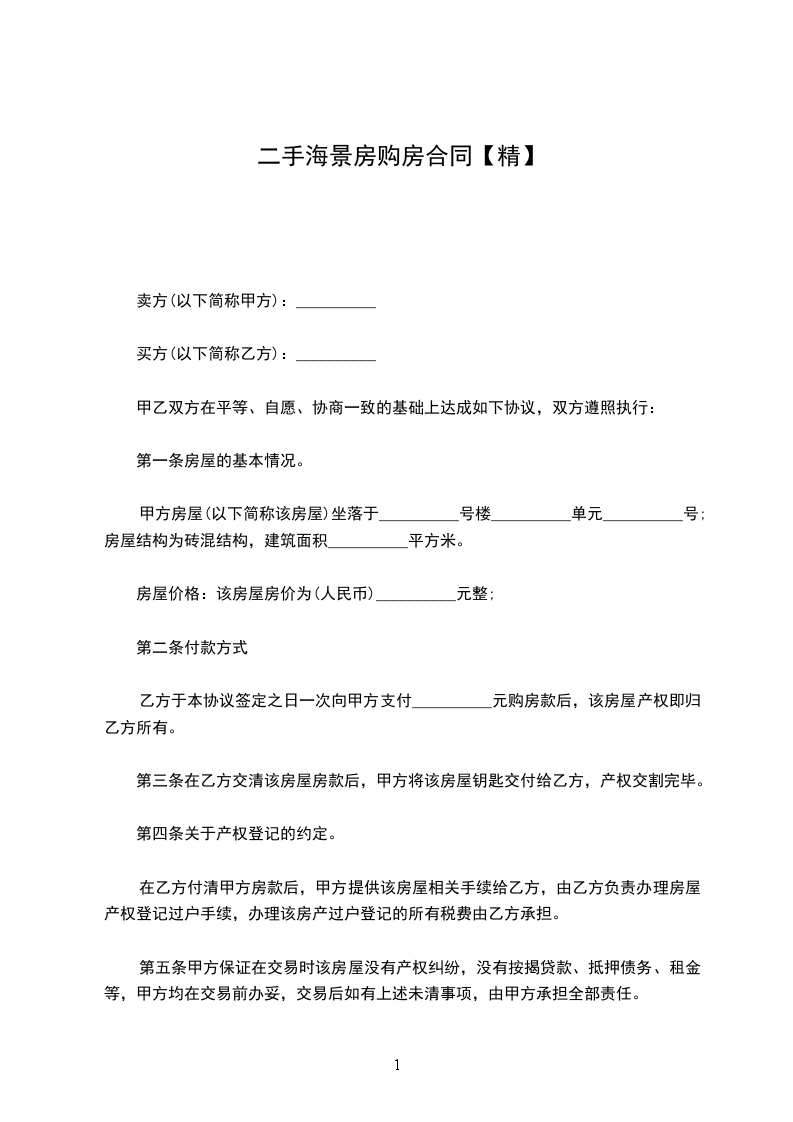 二手海景房购房合同【精】

卖方(以下简称甲方)：__________

买方(以下简称乙方)：__________

甲乙双方在平等、自愿、协商一致的基础上达成如下协议，双方遵照执行：

第一条房屋的基本情况。

甲方房屋(以下简称该房屋)坐落于__________号楼__________单元__________号;房屋结构为砖混结构，建筑面积__________平方米。

房屋价格：该房屋房价为(人民币)__________元整;

第二条付款方式

乙方于本协议签定之日一次向甲方支付__________元购房款后，该房屋产权即归乙方所有。

第三条在乙方交清该房屋房款后，甲方将该房屋钥匙交付给乙方，产权交割完毕。

第四条关于产权登记的约定。

在乙方付清甲方房款后，甲方提供该房屋相关手续给乙方，由乙方负责办理房屋产权登记过户手续，办理该房产过户登记的所有税费由乙方承担。

第五条甲方保证在交易时该房屋没有产权纠纷，没有按揭贷款、抵押债务、租金等，甲方均在交易前办妥，交易后如有上述未清事项，由甲方承担全部责任。

1